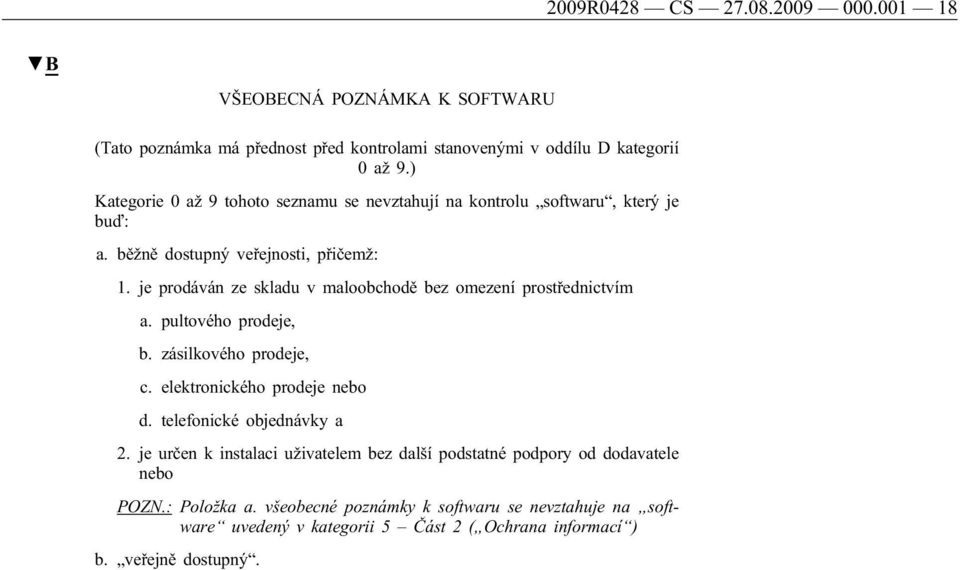 2009R0428 — CS — 27.08.2009 — 000.001 — 18

▼B

VŠEOBECNÁ POZNÁMKA K SOFTWARU

(Tato poznámka má přednost před kontrolami stanovenými v oddílu D kategorií 0 až 9.)

Kategorie 0 až 9 tohoto seznamu se nevztahují na kontrolu „softwaru“, který je buď:

a. běžně dostupný veřejnosti, přičemž:

1. je prodáván ze skladu v maloobchodě bez omezení prostřednictvím

a. pultového prodeje,

b. zásilkového prodeje,

c. elektronického prodeje nebo

d. telefonické objednávky a

2. je určen k instalaci uživatelem bez další podstatné podpory od dodavatele nebo

POZN.: Položka a. všeobecné poznámky k softwaru se nevztahuje na „software“ uvedený v kategorii 5 – Část 2 („Ochrana informací“)

b. „veřejně dostupný“.